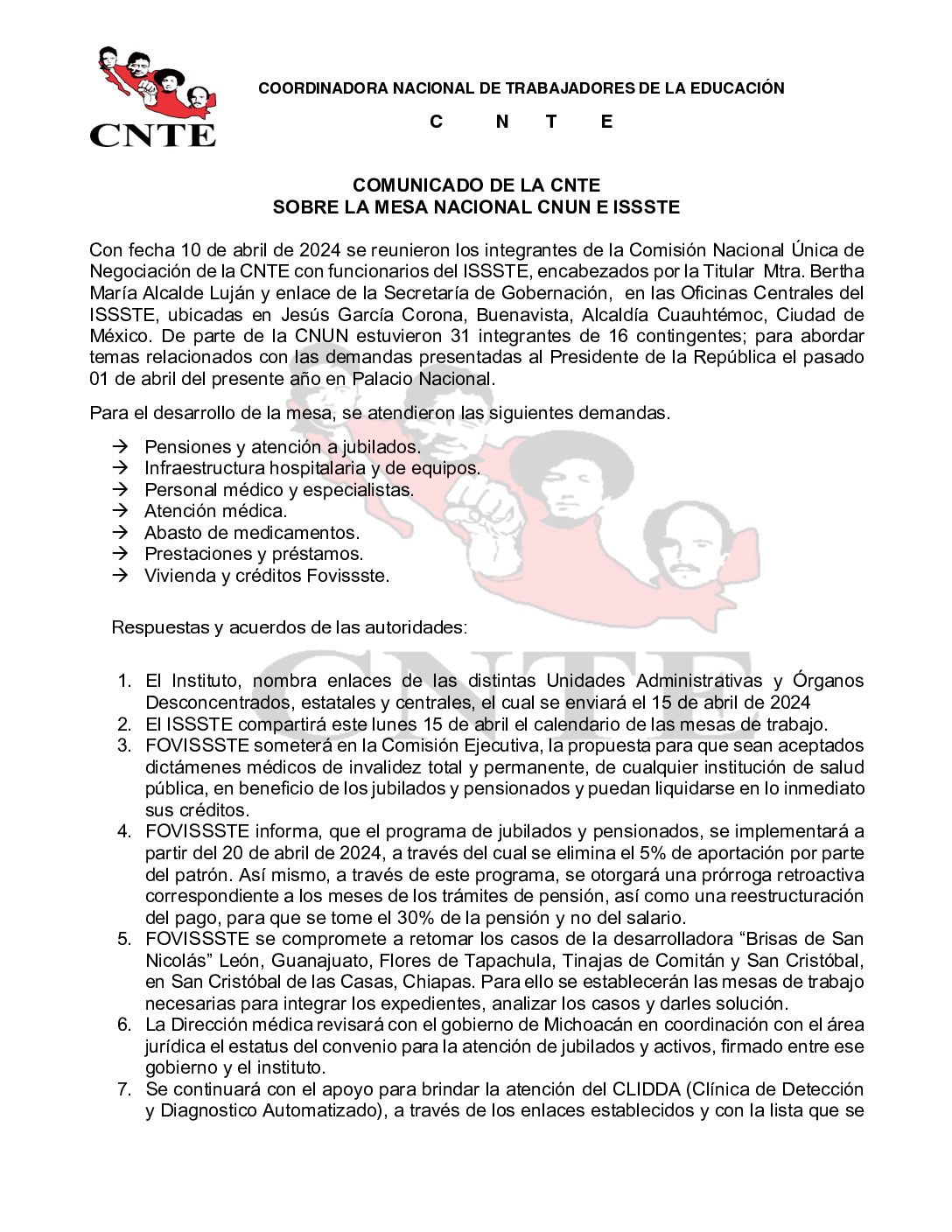 CNTE

COORDINADORA NACIONAL DE TRABAJADORES DE LA EDUCACIÓN

C N T E

COMUNICADO DE LA CNTE
SOBRE LA MESA NACIONAL CNUN E ISSSTE

Con fecha 10 de abril de 2024 se reunieron los integrantes de la Comisión Nacional Única de Negociación de la CNTE con funcionarios del ISSSTE, encabezados por la Titular Mtra. Bertha María Alcalde Luján y enlace de la Secretaría de Gobernación, en las Oficinas Centrales del ISSSTE, ubicadas en Jesús García Corona, Buenavista, Alcaldía Cuauhtémoc, Ciudad de México. De parte de la CNUN estuvieron 31 integrantes de 16 contingentes; para abordar temas relacionados con las demandas presentadas al Presidente de la República el pasado 01 de abril del presente año en Palacio Nacional.

Para el desarrollo de la mesa, se atendieron las siguientes demandas.

→ Pensiones y atención a jubilados.
→ Infraestructura hospitalaria y de equipos.
→ Personal médico y especialistas.
→ Atención médica.
→ Abasto de medicamentos.
→ Prestaciones y préstamos.
→ Vivienda y créditos Fovissste.

Respuestas y acuerdos de las autoridades:

1. El Instituto, nombra enlaces de las distintas Unidades Administrativas y Órganos Desconcentrados, estatales y centrales, el cual se enviará el 15 de abril de 2024
2. El ISSSTE compartirá este lunes 15 de abril el calendario de las mesas de trabajo.
3. FOVISSSTE someterá en la Comisión Ejecutiva, la propuesta para que sean aceptados dictámenes médicos de invalidez total y permanente, de cualquier institución de salud pública, en beneficio de los jubilados y pensionados y puedan liquidarse en lo inmediato sus créditos.
4. FOVISSSTE informa, que el programa de jubilados y pensionados, se implementará a partir del 20 de abril de 2024, a través del cual se elimina el 5% de aportación por parte del patrón. Así mismo, a través de este programa, se otorgará una prórroga retroactiva correspondiente a los meses de los trámites de pensión, así como una reestructuración del pago, para que se tome el 30% de la pensión y no del salario.
5. FOVISSSTE se compromete a retomar los casos de la desarrolladora “Brisas de San Nicolás” León, Guanajuato, Flores de Tapachula, Tinajas de Comitán y San Cristóbal, en San Cristóbal de las Casas, Chiapas. Para ello se establecerán las mesas de trabajo necesarias para integrar los expedientes, analizar los casos y darles solución.
6. La Dirección médica revisará con el gobierno de Michoacán en coordinación con el área jurídica el estatus del convenio para la atención de jubilados y activos, firmado entre ese gobierno y el instituto.
7. Se continuará con el apoyo para brindar la atención del CLIDDA (Clínica de Detección y Diagnostico Automatizado), a través de los enlaces establecidos y con la lista que se